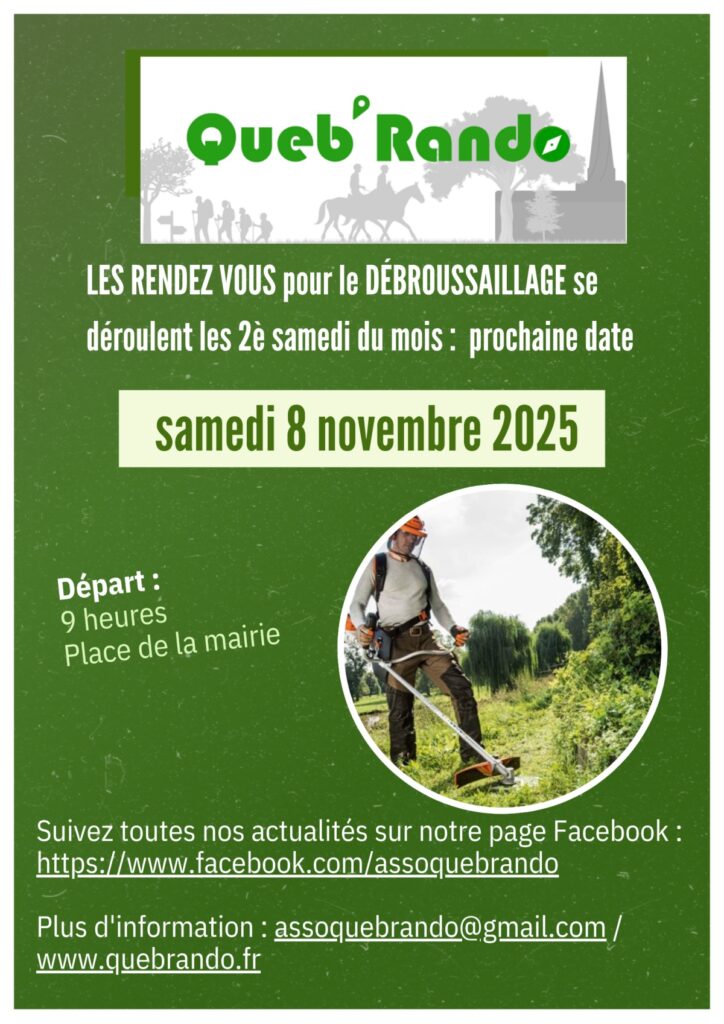 Queb'Rando

LES RENDEZ VOUS pour le DÉBROUSSAILLAGE se déroulent les 2è samedi du mois : prochaine date

samedi 8 novembre 2025

Départ :
9 heures
Place de la mairie

Suivez toutes nos actualités sur notre page Facebook :
https://www.facebook.com/assoquebrando

Plus d'information : assoquebrando@gmail.com / www.quebrando.fr